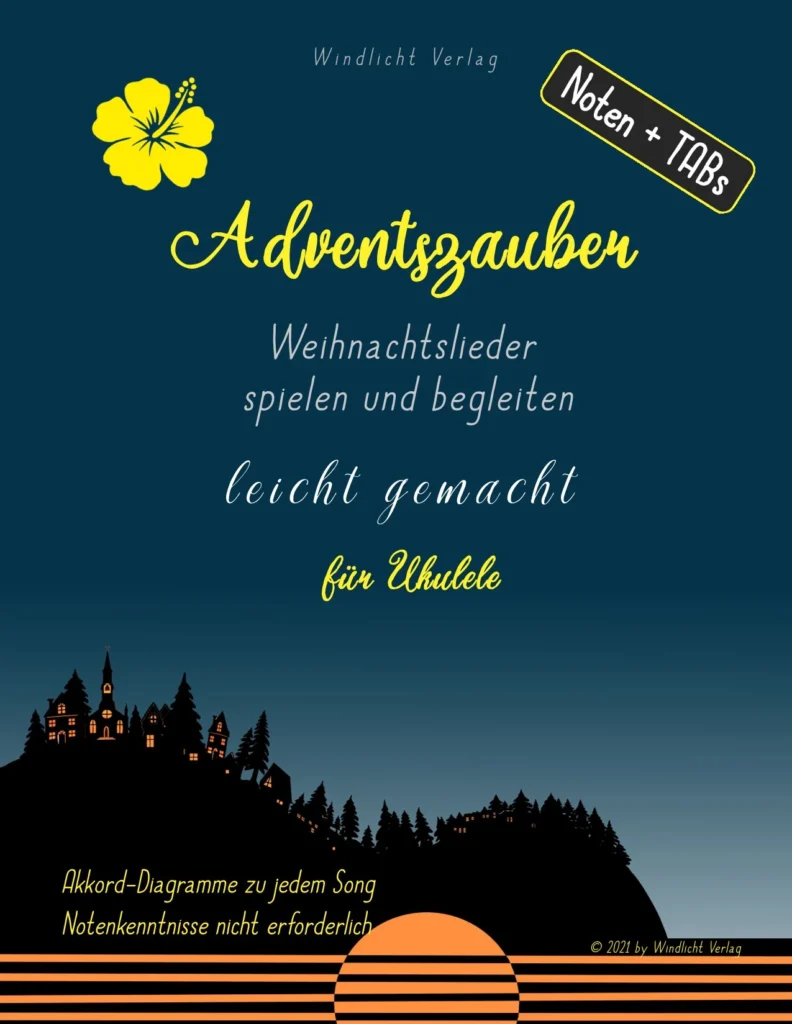 Windlicht Verlag

Noten + TABs

Adventszauber

Weihnachtslieder spielen und begleiten

leicht gemacht

für Ukulele

Akkord-Diagramme zu jedem Song
Notenkenntnisse nicht erforderlich

© 2021 by Windlicht Verlag